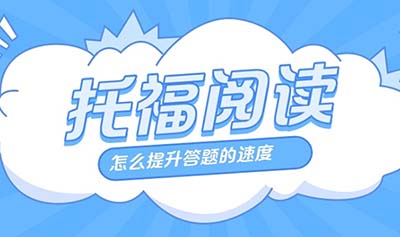 托福阅读

怎么提升答题的速度